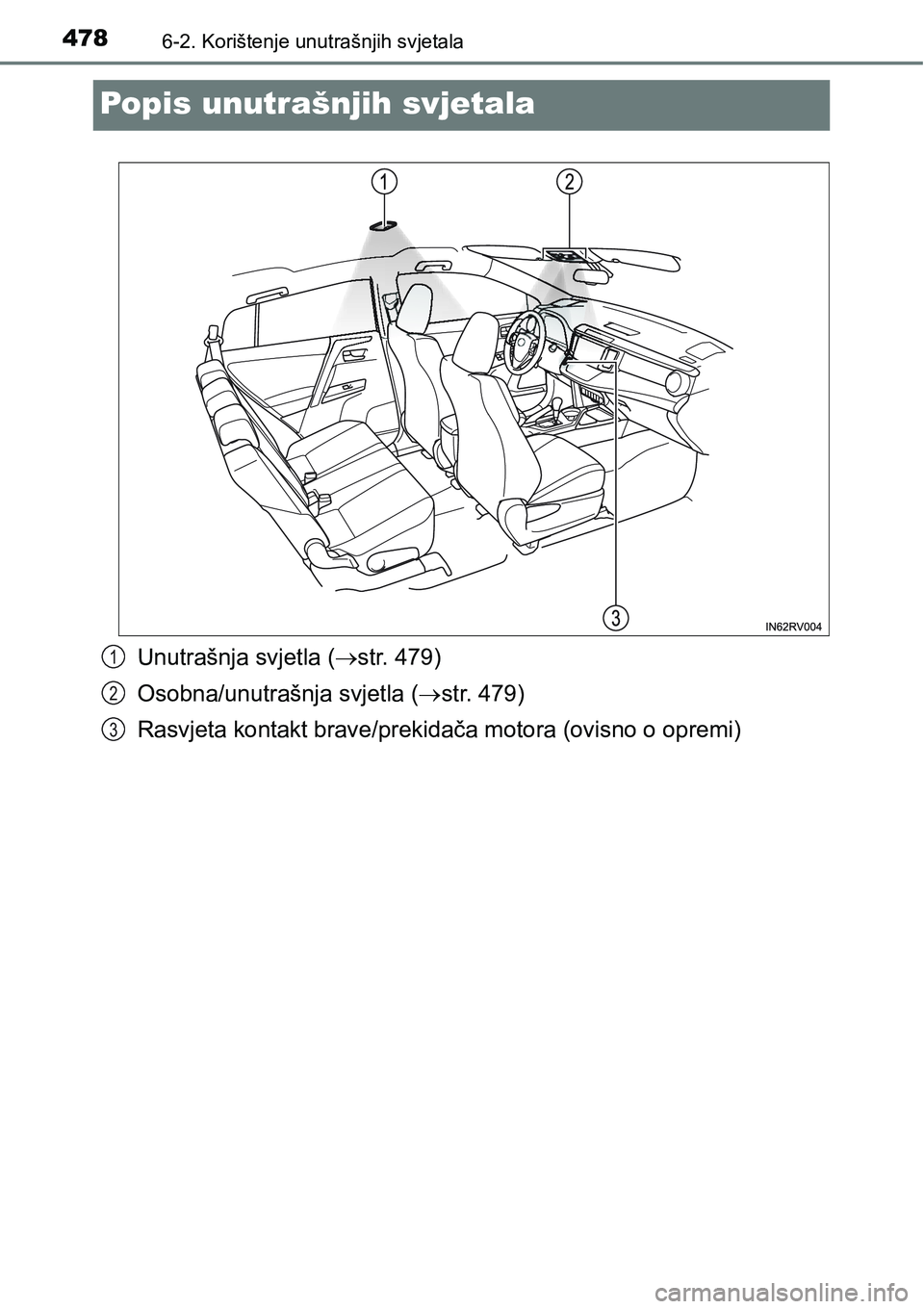 478 6-2. Korištenje unutrašnjih svjetala

Popis unutrašnjih svjetala

1

2

3

IN62RV004

1 Unutrašnja svjetla ($\rightarrow$str. 479)

2 Osobna/unutrašnja svjetla ($\rightarrow$str. 479)

3 Rasvjeta kontakt brave/prekidača motora (ovisno o opremi)

carmanualsonline.info